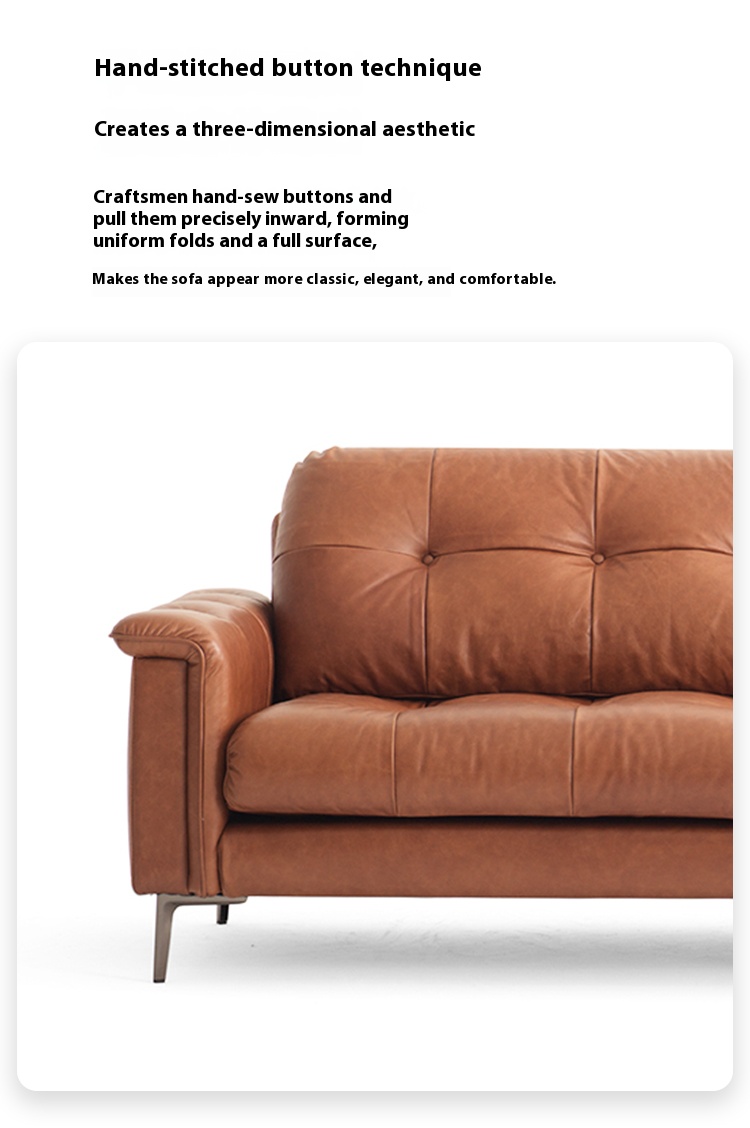 Hand-stitched button technique

Creates a three-dimensional aesthetic

Craftsmen hand-sew buttons and pull them precisely inward, forming uniform folds and a full surface,

Makes the sofa appear more classic, elegant, and comfortable.